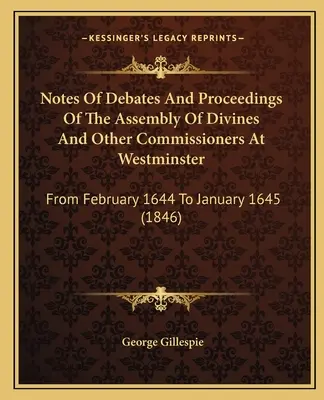 —KESSINGER'S LEGACY REPRINTS—

Notes Of Debates And Proceedings Of The Assembly Of Divines And Other Commissioners At Westminster

From February 1644 To January 1645 (1846)

George Gillespie